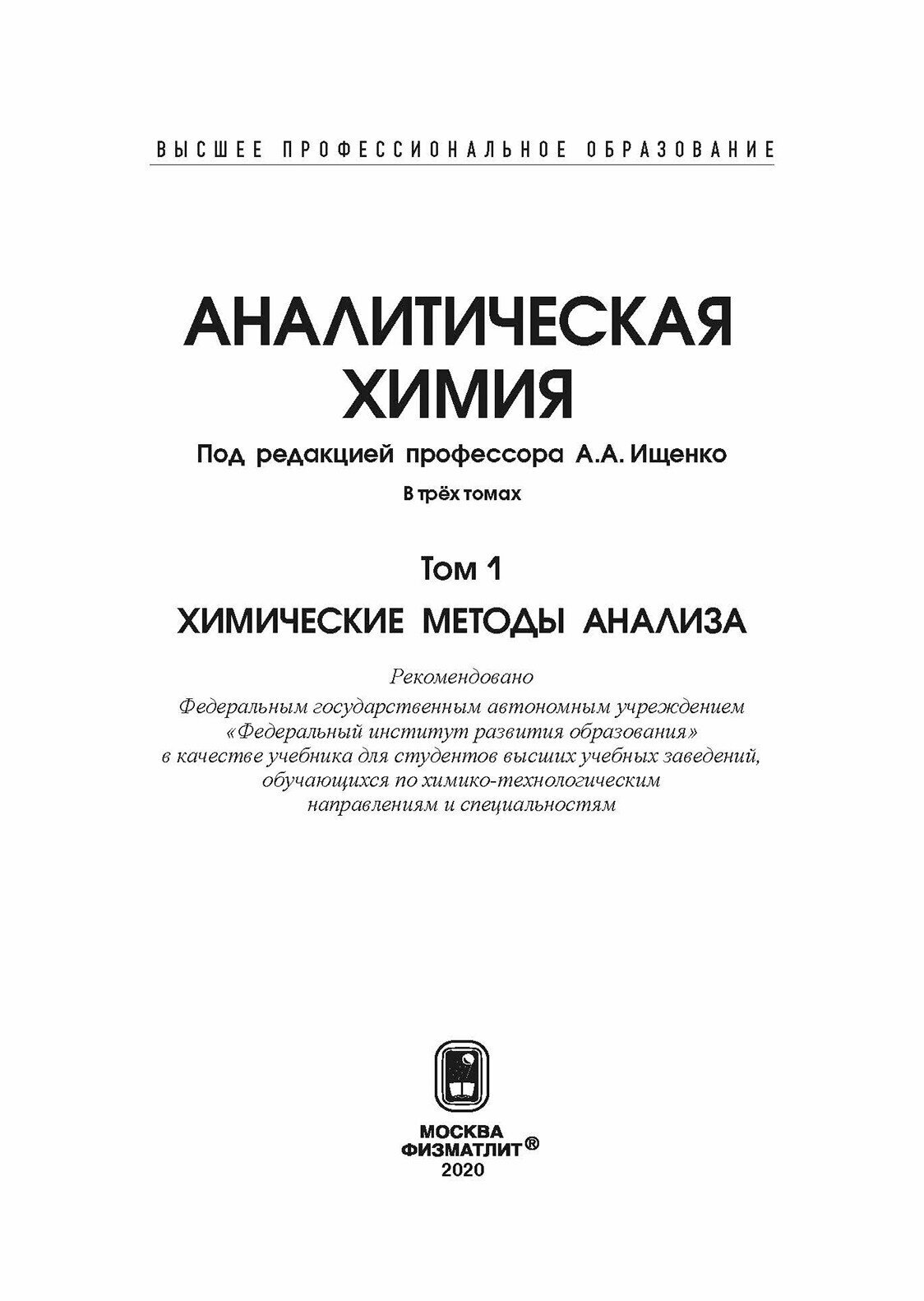 ВЫСШЕЕ ПРОФЕССИОНАЛЬНОЕ ОБРАЗОВАНИЕ

АНАЛИТИЧЕСКАЯ ХИМИЯ

Под редакцией профессора А.А. Ищенко

В трёх томах

Том 1

ХИМИЧЕСКИЕ МЕТОДЫ АНАЛИЗА

Рекомендовано
Федеральным государственным автономным учреждением «Федеральный институт развития образования» в качестве учебника для студентов высших учебных заведений, обучающихся по химико-технологическим направлениям и специальностям

МОСКВА
ФИЗМАТЛИТ®
2020